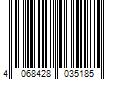 4 068428 035185